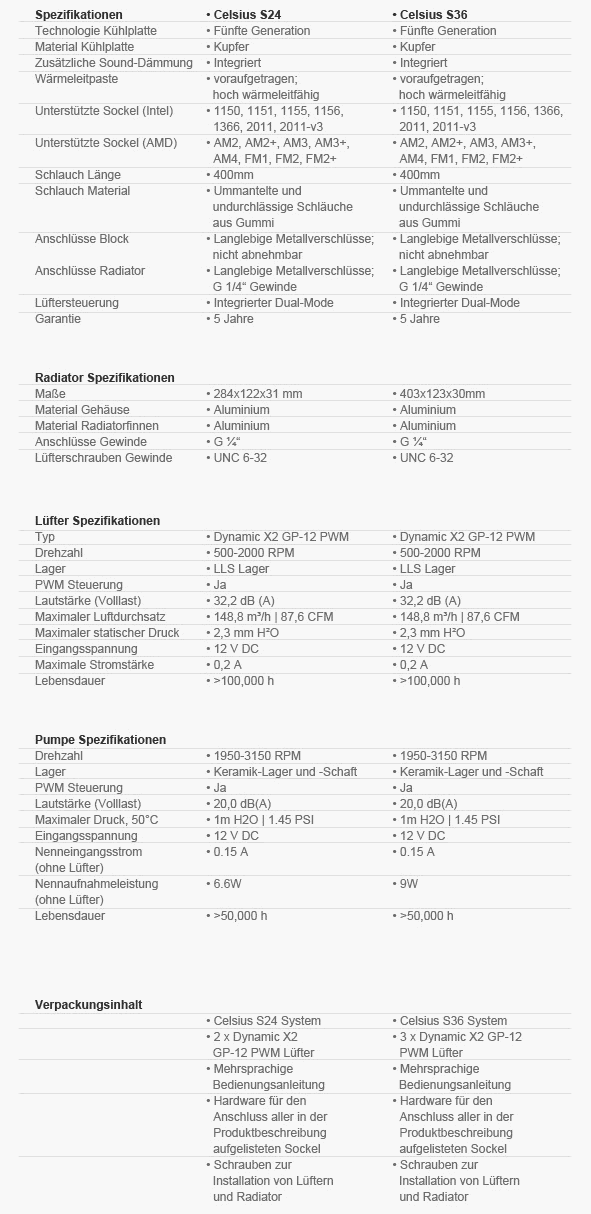 | Spezifikationen | • Celsius S24 | • Celsius S36 |
|---|---|---|
| Technologie Kühlplatte | • Fünfte Generation | • Fünfte Generation |
| Material Kühlplatte | • Kupfer | • Kupfer |
| Zusätzliche Sound-Dämmung | • Integriert | • Integriert |
| Wärmeleitpaste | • voraufgetragen; hoch wärmeleitfähig | • voraufgetragen; hoch wärmeleitfähig |
| Unterstützte Sockel (Intel) | • 1150, 1151, 1155, 1156, 1366, 2011, 2011-v3 | • 1150, 1151, 1155, 1156, 1366, 2011, 2011-v3 |
| Unterstützte Sockel (AMD) | • AM2, AM2+, AM3, AM3+, AM4, FM1, FM2, FM2+ | • AM2, AM2+, AM3, AM3+, AM4, FM1, FM2, FM2+ |
| Schlauch Länge | • 400mm | • 400mm |
| Schlauch Material | • Ummantelte und undurchlässige Schläuche aus Gummi | • Ummantelte und undurchlässige Schläuche aus Gummi |
| Anschlüsse Block | • Langlebige Metallverschlüsse; nicht abnehmbar | • Langlebige Metallverschlüsse; nicht abnehmbar |
| Anschlüsse Radiator | • Langlebige Metallverschlüsse; G 1/4“ Gewinde | • Langlebige Metallverschlüsse; G 1/4“ Gewinde |
| Lüftersteuerung | • Integrierter Dual-Mode | • Integrierter Dual-Mode |
| Garantie | • 5 Jahre | • 5 Jahre |

| Radiator Spezifikationen | | |
|---|---|---|
| Maße | • 284x122x31 mm | • 403x123x30mm |
| Material Gehäuse | • Aluminium | • Aluminium |
| Material Radiatorfinnen | • Aluminium | • Aluminium |
| Anschlüsse Gewinde | • G ¼“ | • G ¼“ |
| Lüfterschrauben Gewinde | • UNC 6-32 | • UNC 6-32 |

| Lüfter Spezifikationen | | |
|---|---|---|
| Typ | • Dynamic X2 GP-12 PWM | • Dynamic X2 GP-12 PWM |
| Drehzahl | • 500-2000 RPM | • 500-2000 RPM |
| Lager | • LLS Lager | • LLS Lager |
| PWM Steuerung | • Ja | • Ja |
| Lautstärke (Volllast) | • 32,2 dB (A) | • 32,2 dB (A) |
| Maximaler Luftdurchsatz | • 148,8 m³/h \| 87,6 CFM | • 148,8 m³/h \| 87,6 CFM |
| Maximaler statischer Druck | • 2,3 mm H²O | • 2,3 mm H²O |
| Eingangsspannung | • 12 V DC | • 12 V DC |
| Maximale Stromstärke | • 0,2 A | • 0,2 A |
| Lebensdauer | • >100,000 h | • >100,000 h |

| Pumpe Spezifikationen | | |
|---|---|---|
| Drehzahl | • 1950-3150 RPM | • 1950-3150 RPM |
| Lager | • Keramik-Lager und -Schaft | • Keramik-Lager und -Schaft |
| PWM Steuerung | • Ja | • Ja |
| Lautstärke (Volllast) | • 20,0 dB(A) | • 20,0 dB(A) |
| Maximaler Druck, 50°C | • 1m H2O \| 1.45 PSI | • 1m H2O \| 1.45 PSI |
| Eingangsspannung | • 12 V DC | • 12 V DC |
| Nenneingangsstrom (ohne Lüfter) | • 0.15 A | • 0.15 A |
| Nennaufnahmeleistung (ohne Lüfter) | • 6.6W | • 9W |
| Lebensdauer | • >50,000 h | • >50,000 h |

| Verpackungsinhalt | | |
|---|---|---|
| | • Celsius S24 System | • Celsius S36 System |
| | • 2 x Dynamic X2 GP-12 PWM Lüfter | • 3 x Dynamic X2 GP-12 PWM Lüfter |
| | • Mehrsprachige Bedienungsanleitung | • Mehrsprachige Bedienungsanleitung |
| | • Hardware für den Anschluss aller in der Produktbeschreibung aufgelisteten Sockel | • Hardware für den Anschluss aller in der Produktbeschreibung aufgelisteten Sockel |
| | • Schrauben zur Installation von Lüftern und Radiator | • Schrauben zur Installation von Lüftern und Radiator |